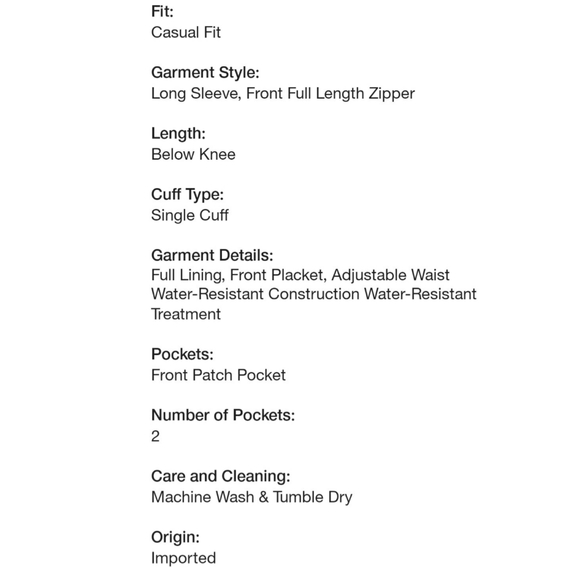 Fit:
Casual Fit

Garment Style:
Long Sleeve, Front Full Length Zipper

Length:
Below Knee

Cuff Type:
Single Cuff

Garment Details:
Full Lining, Front Placket, Adjustable Waist Water-Resistant Construction Water-Resistant Treatment

Pockets:
Front Patch Pocket

Number of Pockets:
2

Care and Cleaning:
Machine Wash & Tumble Dry

Origin:
Imported